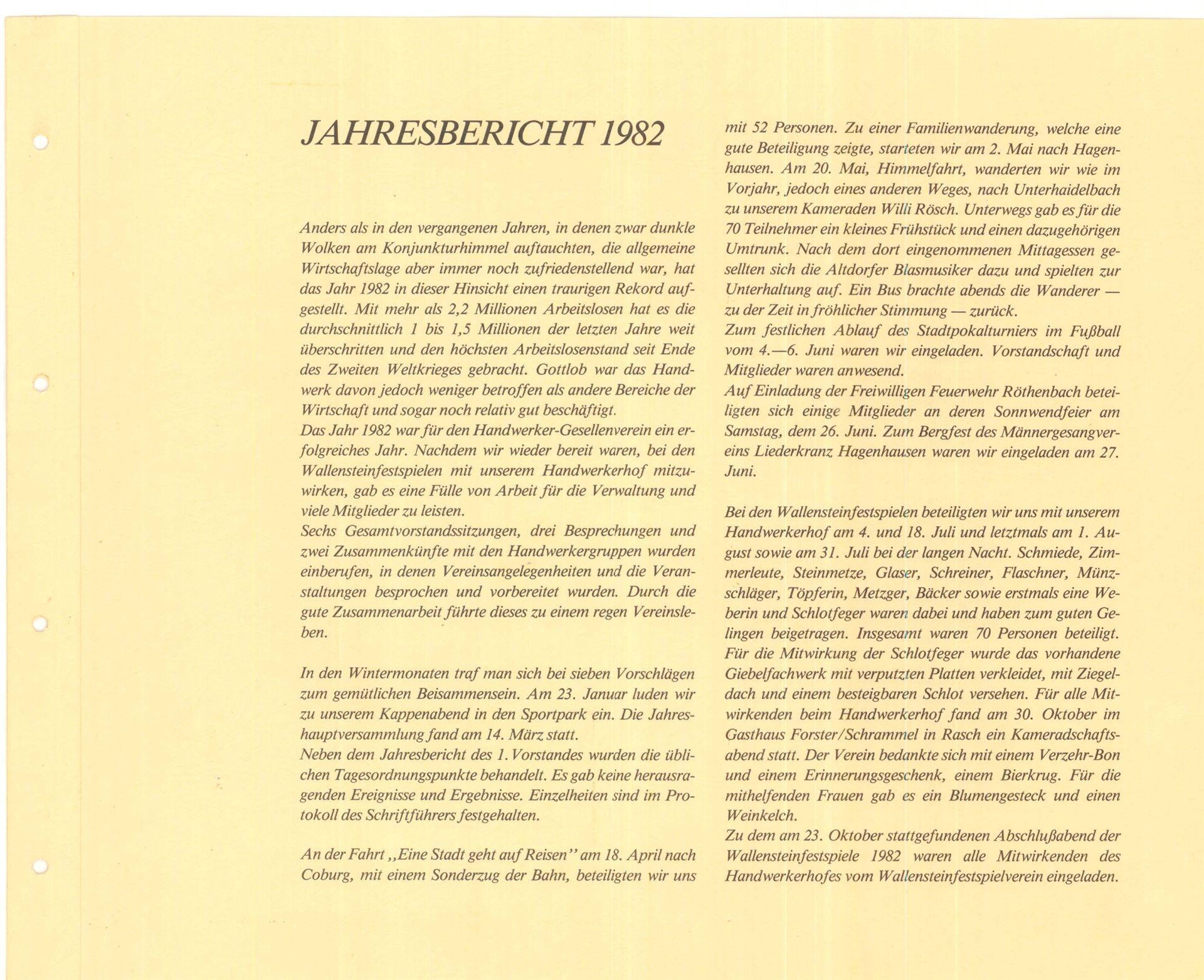 JAHRESBERICHT 1982

Anders als in den vergangenen Jahren, in denen zwar dunkle Wolken am Konjunkturhimmel auftauchten, die allgemeine Wirtschaftslage aber immer noch zufriedenstellend war, hat das Jahr 1982 in dieser Hinsicht einen traurigen Rekord aufgestellt. Mit mehr als 2,2 Millionen Arbeitslosen hat es die durchschnittlich 1 bis 1,5 Millionen der letzten Jahre weit überschritten und den höchsten Arbeitslosenstand seit Ende des Zweiten Weltkrieges gebracht. Gottlob war das Handwerk davon jedoch weniger betroffen als andere Bereiche der Wirtschaft und sogar noch relativ gut beschäftigt.
Das Jahr 1982 war für den Handwerker-Gesellenverein ein erfolgreiches Jahr. Nachdem wir wieder bereit waren, bei den Wallensteinfestspielen mit unserem Handwerkerhof mitzuwirken, gab es eine Fülle von Arbeit für die Verwaltung und viele Mitglieder zu leisten.
Sechs Gesamtvorstandssitzungen, drei Besprechungen und zwei Zusammenkünfte mit den Handwerkergruppen wurden einberufen, in denen Vereinsangelegenheiten und die Veranstaltungen besprochen und vorbereitet wurden. Durch die gute Zusammenarbeit führte dieses zu einem regen Vereinsleben.

In den Wintermonaten traf man sich bei sieben Vorschlägen zum gemütlichen Beisammensein. Am 23. Januar luden wir zu unserem Kappenabend in den Sportpark ein. Die Jahreshauptversammlung fand am 14. März statt.
Neben dem Jahresbericht des 1. Vorstandes wurden die üblichen Tagesordnungspunkte behandelt. Es gab keine herausragenden Ereignisse und Ergebnisse. Einzelheiten sind im Protokoll des Schriftführers festgehalten.

An der Fahrt „Eine Stadt geht auf Reisen" am 18. April nach Coburg, mit einem Sonderzug der Bahn, beteiligten wir uns mit 52 Personen. Zu einer Familienwanderung, welche eine gute Beteiligung zeigte, starteten wir am 2. Mai nach Hagenhausen. Am 20. Mai, Himmelfahrt, wanderten wir wie im Vorjahr, jedoch eines anderen Weges, nach Unterhaidelbach zu unserem Kameraden Willi Rösch. Unterwegs gab es für die 70 Teilnehmer ein kleines Frühstück und einen dazugehörigen Umtrunk. Nach dem dort eingenommenen Mittagessen gesellten sich die Altdorfer Blasmusiker dazu und spielten zur Unterhaltung auf. Ein Bus brachte abends die Wanderer — zu der Zeit in fröhlicher Stimmung — zurück.
Zum festlichen Ablauf des Stadtpokalturniers im Fußball vom 4.—6. Juni waren wir eingeladen. Vorstandschaft und Mitglieder waren anwesend.
Auf Einladung der Freiwilligen Feuerwehr Röthenbach beteiligten sich einige Mitglieder an deren Sonnwendfeier am Samstag, dem 26. Juni. Zum Bergfest des Männergesangvereins Liederkranz Hagenhausen waren wir eingeladen am 27. Juni.

Bei den Wallensteinfestspielen beteiligten wir uns mit unserem Handwerkerhof am 4. und 18. Juli und letztmals am 1. August sowie am 31. Juli bei der langen Nacht. Schmiede, Zimmerleute, Steinmetze, Glaser, Schreiner, Flaschner, Münzschläger, Töpferin, Metzger, Bäcker sowie erstmals eine Weberin und Schlotfeger waren dabei und haben zum guten Gelingen beigetragen. Insgesamt waren 70 Personen beteiligt. Für die Mitwirkung der Schlotfeger wurde das vorhandene Giebelfachwerk mit verputzten Platten verkleidet, mit Ziegeldach und einem besteigbaren Schlot versehen. Für alle Mitwirkenden beim Handwerkerhof fand am 30. Oktober im Gasthaus Forster/Schrammel in Rasch ein Kameradschaftsabend statt. Der Verein bedankte sich mit einem Verzehr-Bon und einem Erinnerungsgeschenk, einem Bierkrug. Für die mithelfenden Frauen gab es ein Blumengesteck und einen Weinkelch.
Zu dem am 23. Oktober stattgefundenen Abschlußabend der Wallensteinfestspiele 1982 waren alle Mitwirkenden des Handwerkerhofes vom Wallensteinfestspielverein eingeladen.